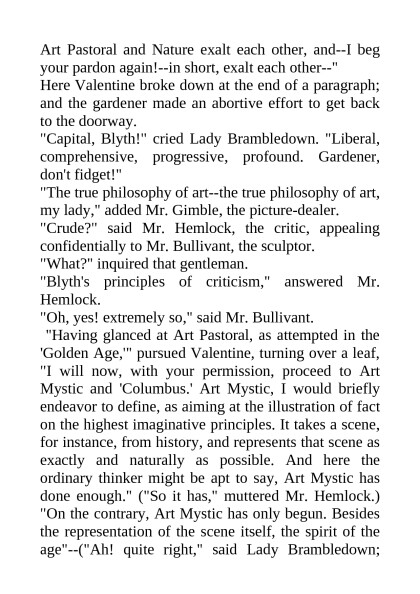 Art Pastoral and Nature exalt each other, and--I beg your pardon again!--in short, exalt each other--"

Here Valentine broke down at the end of a paragraph; and the gardener made an abortive effort to get back to the doorway.

"Capital, Blyth!" cried Lady Brambledown. "Liberal, comprehensive, progressive, profound. Gardener, don't fidget!"

"The true philosophy of art--the true philosophy of art, my lady," added Mr. Gimble, the picture-dealer.

"Crude?" said Mr. Hemlock, the critic, appealing confidentially to Mr. Bullivant, the sculptor.

"What?" inquired that gentleman.

"Blyth's principles of criticism," answered Mr. Hemlock.

"Oh, yes! extremely so," said Mr. Bullivant.

"Having glanced at Art Pastoral, as attempted in the 'Golden Age,'" pursued Valentine, turning over a leaf, "I will now, with your permission, proceed to Art Mystic and 'Columbus.' Art Mystic, I would briefly endeavor to define, as aiming at the illustration of fact on the highest imaginative principles. It takes a scene, for instance, from history, and represents that scene as exactly and naturally as possible. And here the ordinary thinker might be apt to say, Art Mystic has done enough." ("So it has," muttered Mr. Hemlock.) "On the contrary, Art Mystic has only begun. Besides the representation of the scene itself, the spirit of the age"--("Ah! quite right," said Lady Brambledown;